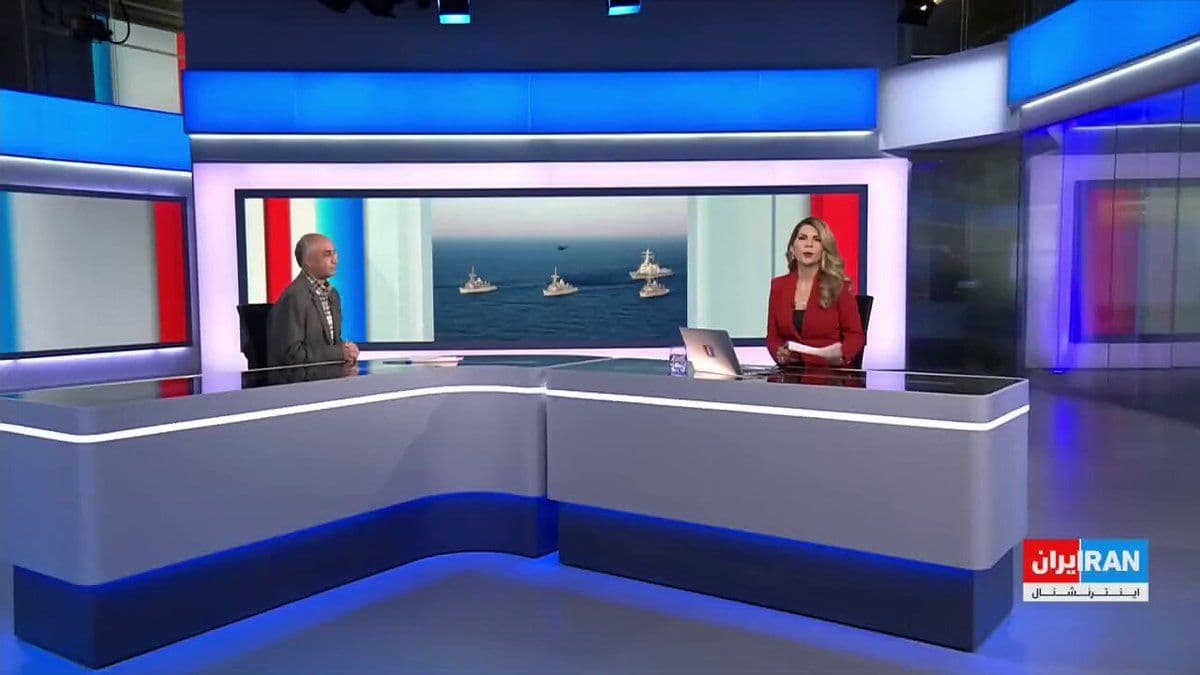 ایران IRAN
اینترنشنال